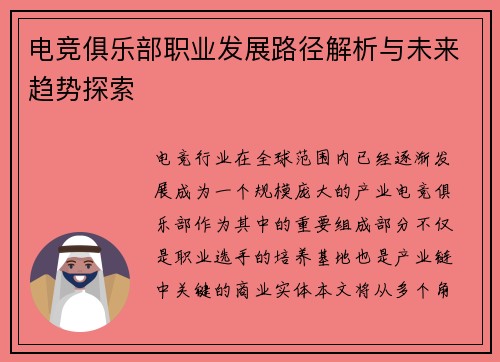 电竞俱乐部职业发展路径解析与未来趋势探索

电竞行业在全球范围内已经逐渐发展成为一个规模庞大的产业电竞俱乐部作为其中的重要组成部分不仅是职业选手的培养基地也是产业链中关键的商业实体本文将从多个角